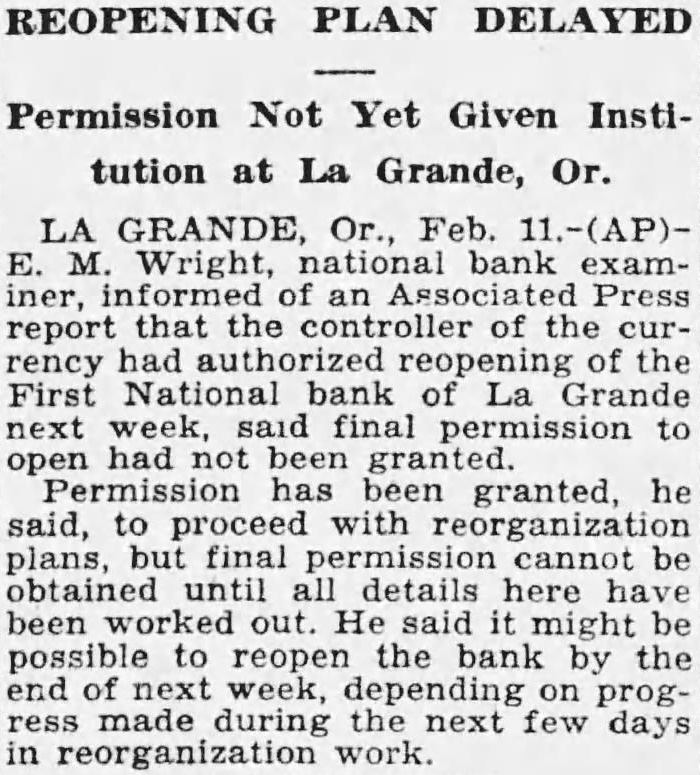 REOPENING PLAN DELAYED

Permission Not Yet Given Institution at La Grande, Or.

LA GRANDE, Or., Feb. 11.-(AP)-E. M. Wright, national bank examiner, informed of an Associated Press report that the controller of the currency had authorized reopening of the First National bank of La Grande next week, said final permission to open had not been granted.

Permission has been granted, he said, to proceed with reorganization plans, but final permission cannot be obtained until all details here have been worked out. He said it might be possible to reopen the bank by the end of next week, depending on progress made during the next few days in reorganization work.